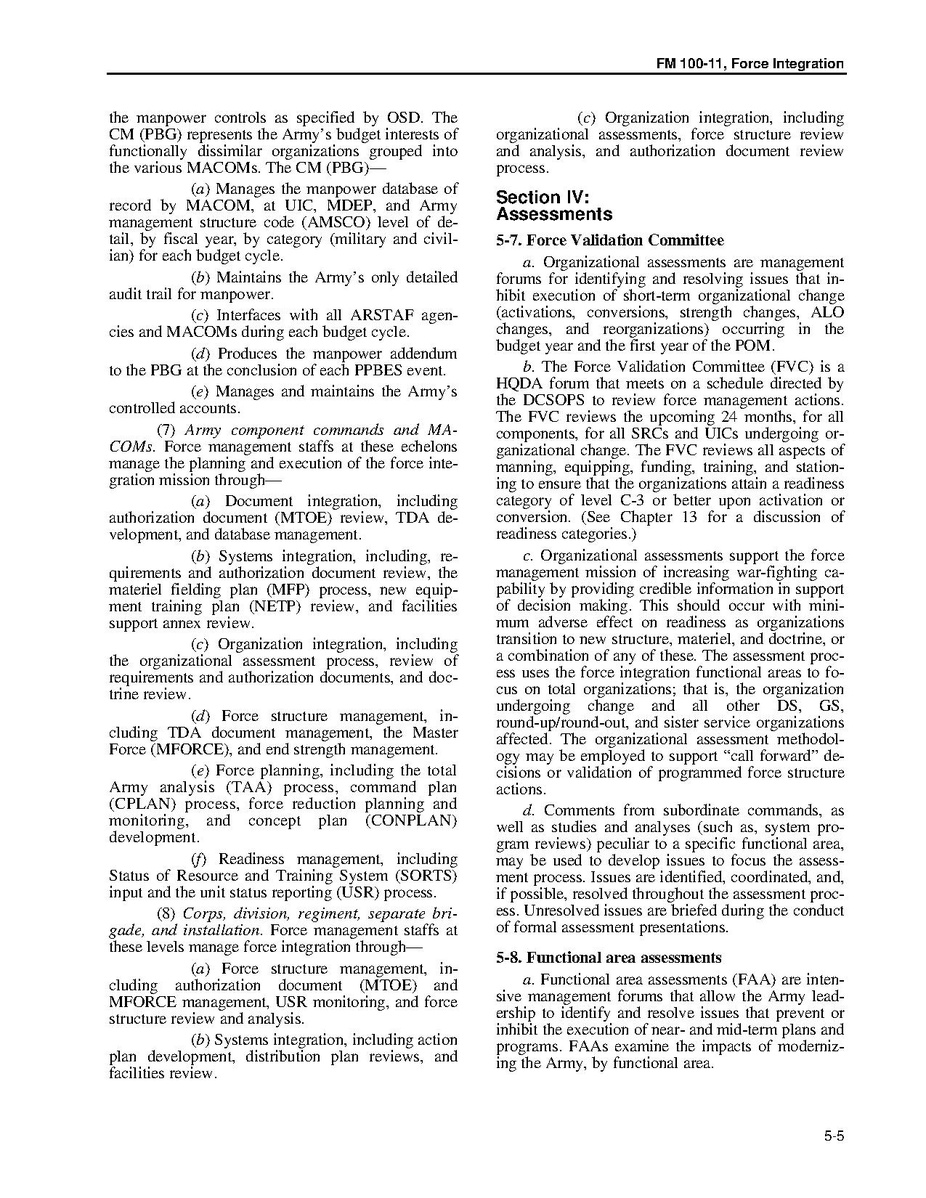 FM 100-11, Force Integration

the manpower controls as specified by OSD. The CM (PBG) represents the Army's budget interests of functionally dissimilar organizations grouped into the various MACOMs. The CM (PBG)—

(a) Manages the manpower database of record by MACOM, at UIC, MDEP, and Army management structure code (AMSCO) level of detail, by fiscal year, by category (military and civilian) for each budget cycle.

(b) Maintains the Army's only detailed audit trail for manpower.

(c) Interfaces with all ARSTAF agencies and MACOMs during each budget cycle.

(d) Produces the manpower addendum to the PBG at the conclusion of each PPBES event.

(e) Manages and maintains the Army's controlled accounts.

(7) Army component commands and MACOMs. Force management staffs at these echelons manage the planning and execution of the force integration mission through—

(a) Document integration, including authorization document (MTOE) review, TDA development, and database management.

(b) Systems integration, including, requirements and authorization document review, the materiel fielding plan (MFP) process, new equipment training plan (NETP) review, and facilities support annex review.

(c) Organization integration, including the organizational assessment process, review of requirements and authorization documents, and doctrine review.

(d) Force structure management, including TDA document management, the Master Force (MFORCE), and end strength management.

(e) Force planning, including the total Army analysis (TAA) process, command plan (CPLAN) process, force reduction planning and monitoring, and concept plan (CONPLAN) development.

(f) Readiness management, including Status of Resource and Training System (SORTS) input and the unit status reporting (USR) process.

(8) Corps, division, regiment, separate brigade, and installation. Force management staffs at these levels manage force integration through—

(a) Force structure management, including authorization document (MTOE) and MFORCE management, USR monitoring, and force structure review and analysis.

(b) Systems integration, including action plan development, distribution plan reviews, and facilities review.

(c) Organization integration, including organizational assessments, force structure review and analysis, and authorization document review process.

Section IV:
Assessments

5-7. Force Validation Committee

a. Organizational assessments are management forums for identifying and resolving issues that inhibit execution of short-term organizational change (activations, conversions, strength changes, ALO changes, and reorganizations) occurring in the budget year and the first year of the POM.

b. The Force Validation Committee (FVC) is a HQDA forum that meets on a schedule directed by the DCSOPS to review force management actions. The FVC reviews the upcoming 24 months, for all components, for all SRCs and UICs undergoing organizational change. The FVC reviews all aspects of manning, equipping, funding, training, and stationing to ensure that the organizations attain a readiness category of level C-3 or better upon activation or conversion. (See Chapter 13 for a discussion of readiness categories.)

c. Organizational assessments support the force management mission of increasing war-fighting capability by providing credible information in support of decision making. This should occur with minimum adverse effect on readiness as organizations transition to new structure, materiel, and doctrine, or a combination of any of these. The assessment process uses the force integration functional areas to focus on total organizations; that is, the organization undergoing change and all other DS, GS, round-up/round-out, and sister service organizations affected. The organizational assessment methodology may be employed to support "call forward" decisions or validation of programmed force structure actions.

d. Comments from subordinate commands, as well as studies and analyses (such as, system program reviews) peculiar to a specific functional area, may be used to develop issues to focus the assessment process. Issues are identified, coordinated, and, if possible, resolved throughout the assessment process. Unresolved issues are briefed during the conduct of formal assessment presentations.

5-8. Functional area assessments

a. Functional area assessments (FAA) are intensive management forums that allow the Army leadership to identify and resolve issues that prevent or inhibit the execution of near- and mid-term plans and programs. FAAs examine the impacts of modernizing the Army, by functional area.

5-5